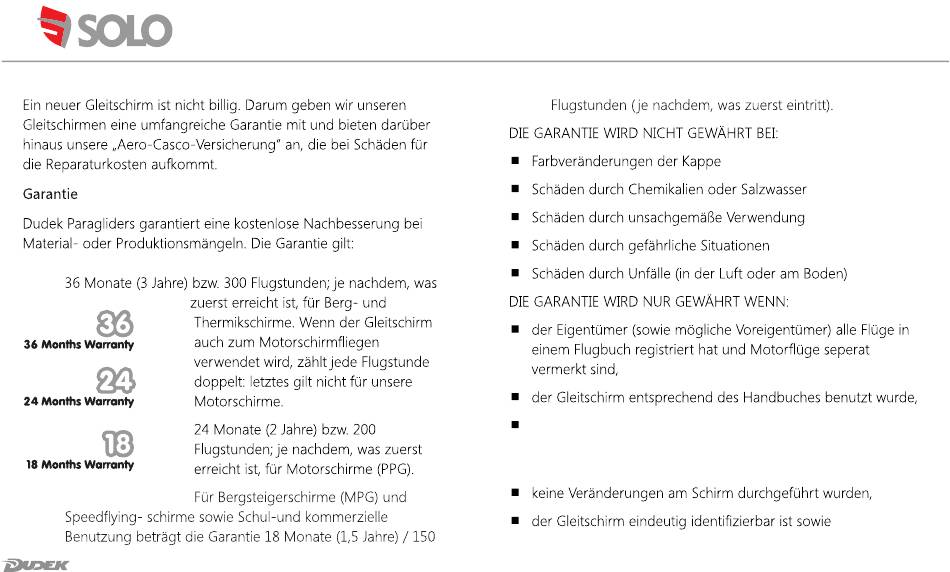 SOLO

Ein neuer Gleitschirm ist nicht billig. Darum geben wir unseren Gleitschirmen eine umfangreiche Garantie mit und bieten darüber hinaus unsere „Aero-Casco-Versicherung" an, die bei Schäden für die Reparaturkosten aufkommt.

Garantie

Dudek Paragliders garantiert eine kostenlose Nachbesserung bei Material- oder Produktionsmängeln. Die Garantie gilt:

36 Monate (3 Jahre) bzw. 300 Flugstunden; je nachdem, was zuerst erreicht ist, für Berg- und Thermikschirme. Wenn der Gleitschirm auch zum Motorschirmfliegen verwendet wird, zählt jede Flugstunde doppelt: letztes gilt nicht für unsere Motorschirme.

36
36 Months Warranty

24
24 Months Warranty

24 Monate (2 Jahre) bzw. 200 Flugstunden; je nachdem, was zuerst erreicht ist, für Motorschirme (PPG).

18
18 Months Warranty

Für Bergsteigerschirme (MPG) und Speedflying- schirme sowie Schul-und kommerzielle Benutzung beträgt die Garantie 18 Monate (1,5 Jahre) / 150 Flugstunden (je nachdem, was zuerst eintritt).

DIE GARANTIE WIRD NICHT GEWÄHRT BEI:

■ Farbveränderungen der Kappe
■ Schäden durch Chemikalien oder Salzwasser
■ Schäden durch unsachgemäße Verwendung
■ Schäden durch gefährliche Situationen
■ Schäden durch Unfälle (in der Luft oder am Boden)

DIE GARANTIE WIRD NUR GEWÄHRT WENN:

■ der Eigentümer (sowie mögliche Voreigentümer) alle Flüge in einem Flugbuch registriert hat und Motorflüge seperat vermerkt sind,
■ der Gleitschirm entsprechend des Handbuches benutzt wurde,
■
■ keine Veränderungen am Schirm durchgeführt wurden,
■ der Gleitschirm eindeutig identifizierbar ist sowie

DUDEK